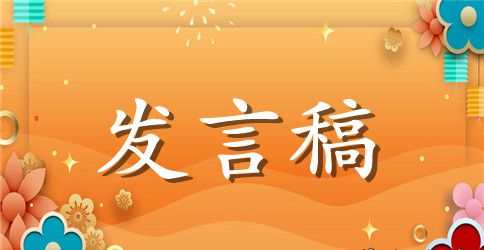 发言稿